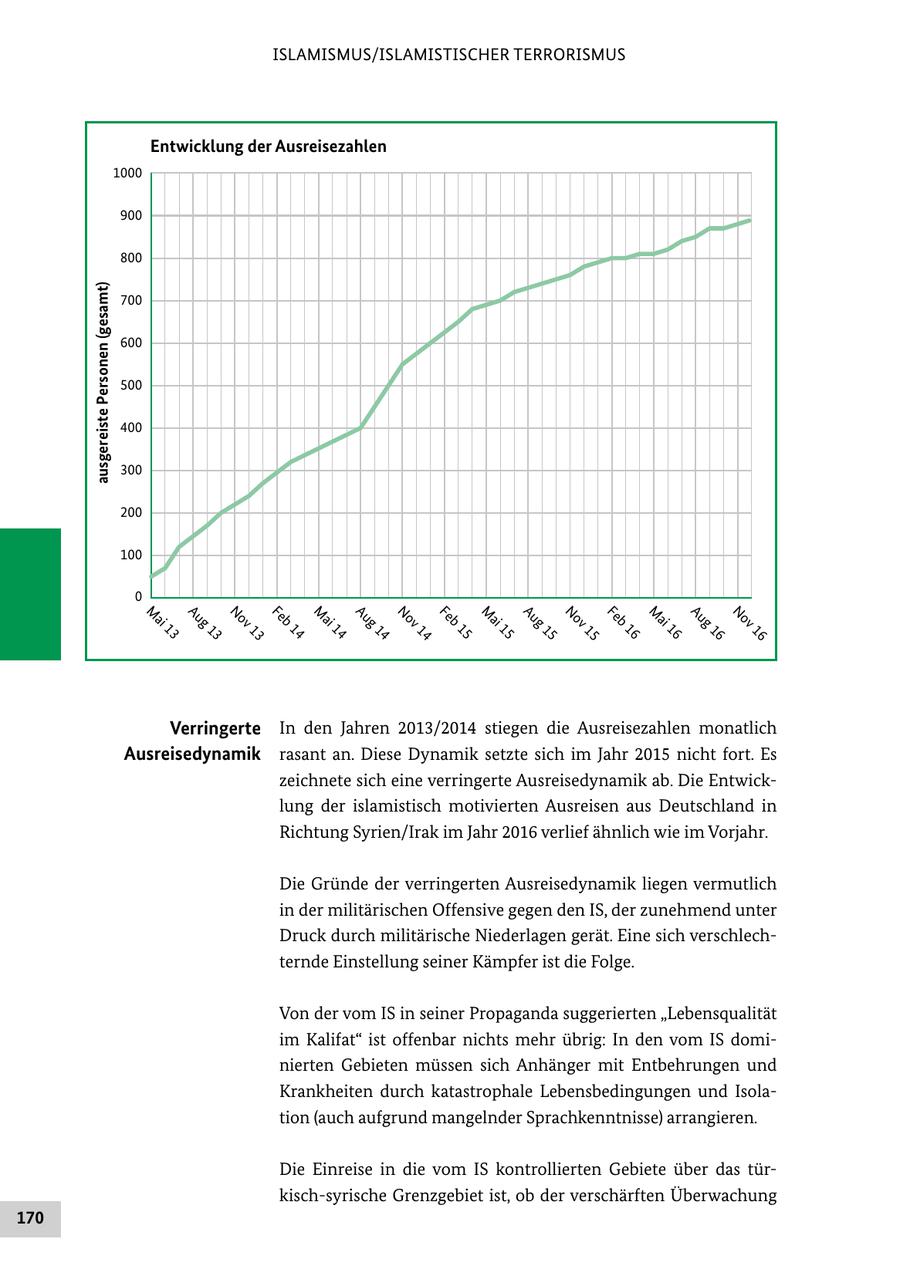 ISLAMISMUS/ISLAMISTISCHER TERRORISMUS

Entwicklung der Ausreisezahlen

ausgereiste Personen (gesamt)

1000
900
800
700
600
500
400
300
200
100
0

Mai 13 Aug 13 Nov 13 Feb 14 Mai 14 Aug 14 Nov 14 Feb 15 Mai 15 Aug 15 Nov 15 Feb 16 Mai 16 Aug 16 Nov 16

Verringerte Ausreisedynamik

In den Jahren 2013/2014 stiegen die Ausreisezahlen monatlich rasant an. Diese Dynamik setzte sich im Jahr 2015 nicht fort. Es zeichnete sich eine verringerte Ausreisedynamik ab. Die Entwicklung der islamistisch motivierten Ausreisen aus Deutschland in Richtung Syrien/Irak im Jahr 2016 verlief ähnlich wie im Vorjahr.

Die Gründe der verringerten Ausreisedynamik liegen vermutlich in der militärischen Offensive gegen den IS, der zunehmend unter Druck durch militärische Niederlagen gerät. Eine sich verschlechternde Einstellung seiner Kämpfer ist die Folge.

Von der vom IS in seiner Propaganda suggerierten „Lebensqualität im Kalifat“ ist offenbar nichts mehr übrig: In den vom IS dominierten Gebieten müssen sich Anhänger mit Entbehrungen und Krankheiten durch katastrophale Lebensbedingungen und Isolation (auch aufgrund mangelnder Sprachkenntnisse) arrangieren.

Die Einreise in die vom IS kontrollierten Gebiete über das türkisch-syrische Grenzgebiet ist, ob der verschärften Überwachung

170